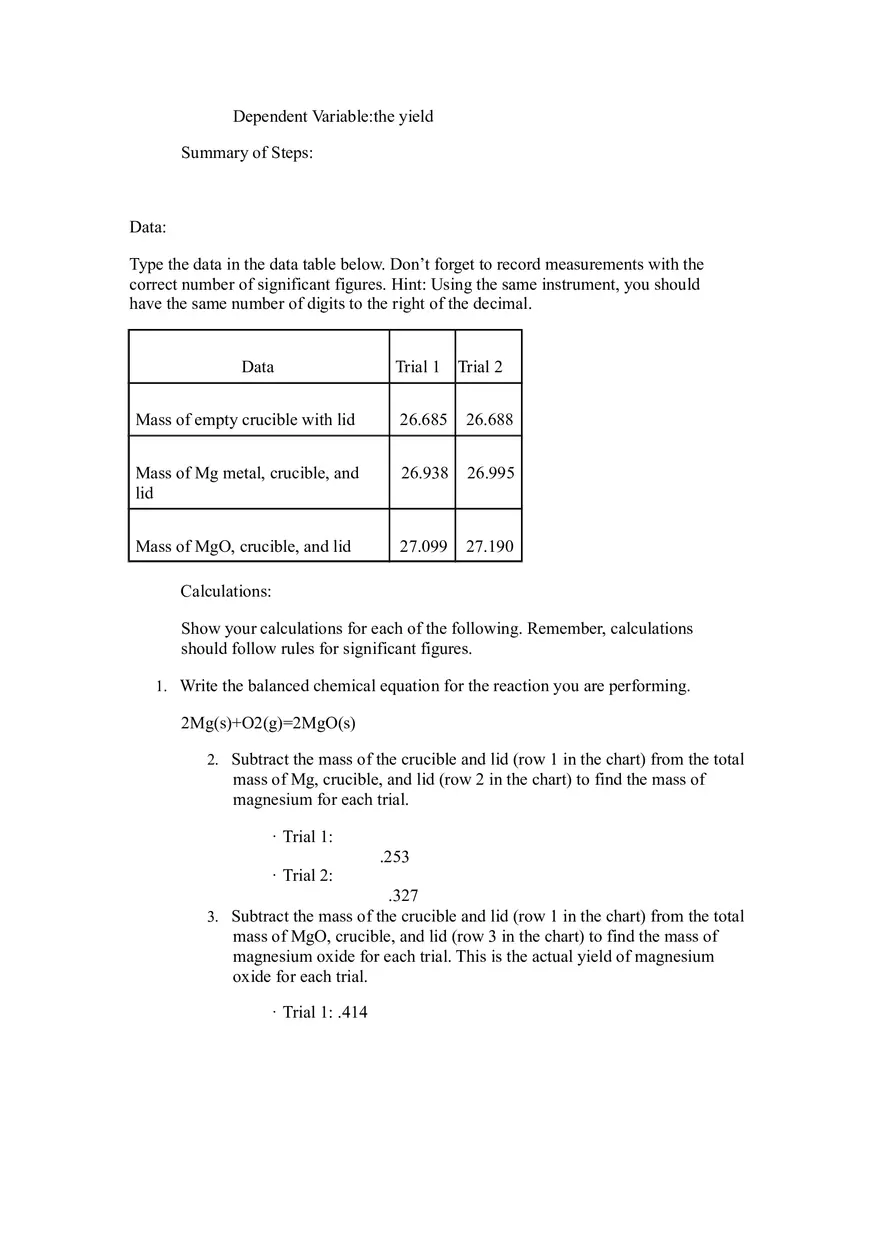 Dependent Variable:the yield

Summary of Steps:

Data:

Type the data in the data table below. Don’t forget to record measurements with the correct number of significant figures. Hint: Using the same instrument, you should have the same number of digits to the right of the decimal.

| Data | Trial 1 | Trial 2 |
|---|---|---|
| Mass of empty crucible with lid | 26.685 | 26.688 |
| Mass of Mg metal, crucible, and lid | 26.938 | 26.995 |
| Mass of MgO, crucible, and lid | 27.099 | 27.190 |

Calculations:

Show your calculations for each of the following. Remember, calculations should follow rules for significant figures.

1. Write the balanced chemical equation for the reaction you are performing.

2Mg(s)+O2(g)=2MgO(s)

2. Subtract the mass of the crucible and lid (row 1 in the chart) from the total mass of Mg, crucible, and lid (row 2 in the chart) to find the mass of magnesium for each trial.

· Trial 1:
.253
· Trial 2:
.327

3. Subtract the mass of the crucible and lid (row 1 in the chart) from the total mass of MgO, crucible, and lid (row 3 in the chart) to find the mass of magnesium oxide for each trial. This is the actual yield of magnesium oxide for each trial.

· Trial 1: .414